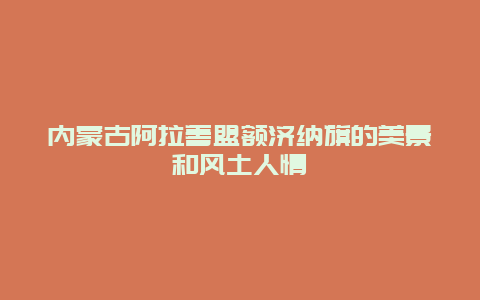 内蒙古阿拉善盟额济纳旗的美景和风土人情